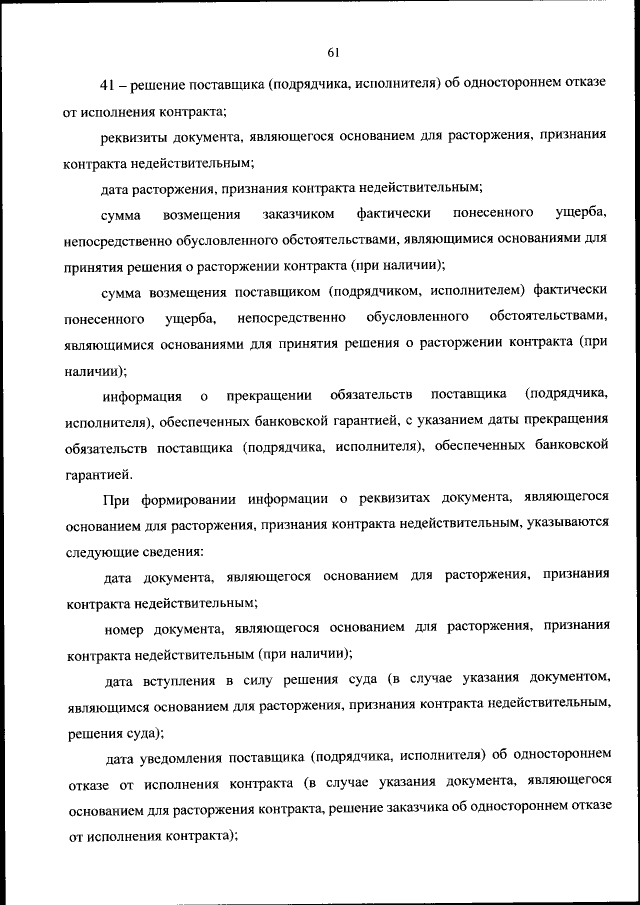 61

41 – решение поставщика (подрядчика, исполнителя) об одностороннем отказе от исполнения контракта;

реквизиты документа, являющегося основанием для расторжения, признания контракта недействительным;

дата расторжения, признания контракта недействительным;

сумма возмещения заказчиком фактически понесенного ущерба, непосредственно обусловленного обстоятельствами, являющимися основаниями для принятия решения о расторжении контракта (при наличии);

сумма возмещения поставщиком (подрядчиком, исполнителем) фактически понесенного ущерба, непосредственно обусловленного обстоятельствами, являющимися основаниями для принятия решения о расторжении контракта (при наличии);

информация о прекращении обязательств поставщика (подрядчика, исполнителя), обеспеченных банковской гарантией, с указанием даты прекращения обязательств поставщика (подрядчика, исполнителя), обеспеченных банковской гарантией.

При формировании информации о реквизитах документа, являющегося основанием для расторжения, признания контракта недействительным, указываются следующие сведения:

дата документа, являющегося основанием для расторжения, признания контракта недействительным;

номер документа, являющегося основанием для расторжения, признания контракта недействительным (при наличии);

дата вступления в силу решения суда (в случае указания документом, являющимся основанием для расторжения, признания контракта недействительным, решения суда);

дата уведомления поставщика (подрядчика, исполнителя) об одностороннем отказе от исполнения контракта (в случае указания документа, являющегося основанием для расторжения контракта, решение заказчика об одностороннем отказе от исполнения контракта);